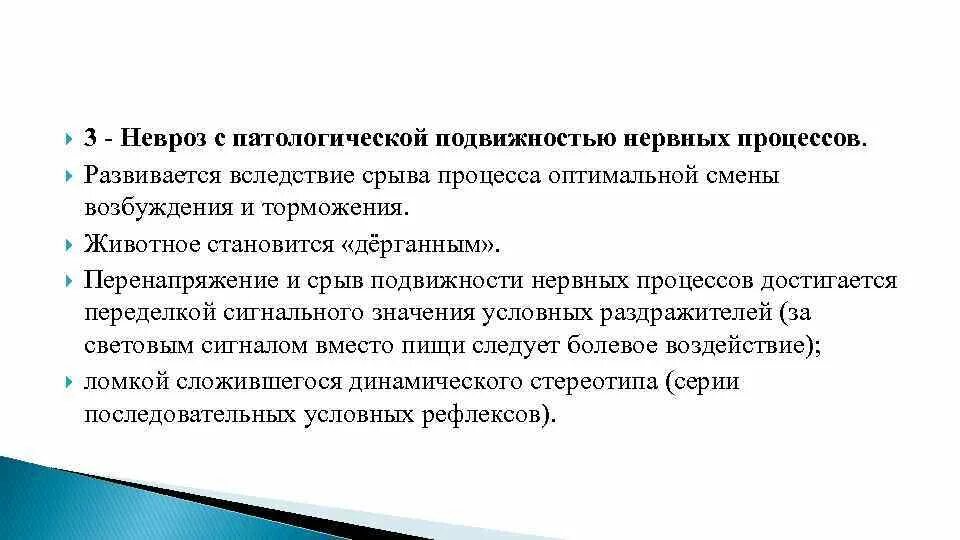 3 - Невроз с патологической подвижностью нервных процессов.

Развивается вследствие срыва процесса оптимальной смены возбуждения и торможения.

Животное становится «дёрганным».

Перенапряжение и срыв подвижности нервных процессов достигается переделкой сигнального значения условных раздражителей (за световым сигналом вместо пищи следует болевое воздействие);

ломкой сложившегося динамического стереотипа (серии последовательных условных рефлексов).